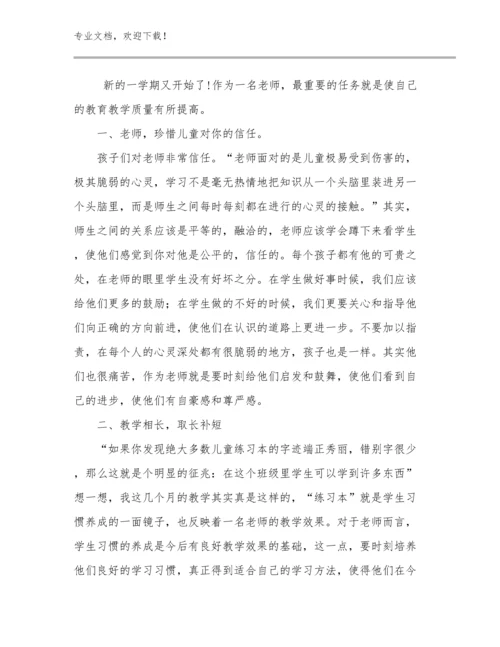 专业文档，欢迎下载！

新的一学期又开始了！作为一名老师，最重要的任务就是使自己的教育教学质量有所提高。

一、老师，珍惜儿童对你的信任。

孩子们对老师非常信任。“老师面对的是儿童极易受到伤害的，极其脆弱的心灵，学习不是毫无热情地把知识从一个头脑里装进另一个头脑里，而是师生之间每时每刻都在进行的心灵的接触。”其实，师生之间的关系应该是平等的，融洽的，老师应该学会蹲下来看学生，使他们感觉到你对他是公平的，信任的。每个孩子都有他的可贵之处，在老师的眼里学生没有好坏之分。在学生做好事时候，我们应该给他们更多的鼓励；在学生做的不好的时候，我们更要关心和指导他们向正确的方向前进，使他们在认识的道路上更进一步。不要加以指责，在每个人的心灵深处都有很脆弱的地方，孩子也是一样。其实他们也很痛苦，作为老师就是要时刻给他们启发和鼓舞，使他们看到自己的进步，使他们有自豪感和尊严感。

二、教学相长，取长补短

“如果你发现绝大多数儿童练习本的字迹端正秀丽，错别字很少，那么这就是个明显的征兆：在这个班级里学生可以学到许多东西”想一想，我这几个月的教学其实真是这样的，“练习本”就是学生习惯养成的一面镜子，也反映着一名老师的教学效果。对于老师而言，学生习惯的养成是今后有良好教学效果的基础，这一点，要时刻培养他们良好的学习习惯，真正得到适合自己的学习方法，使得他们在今